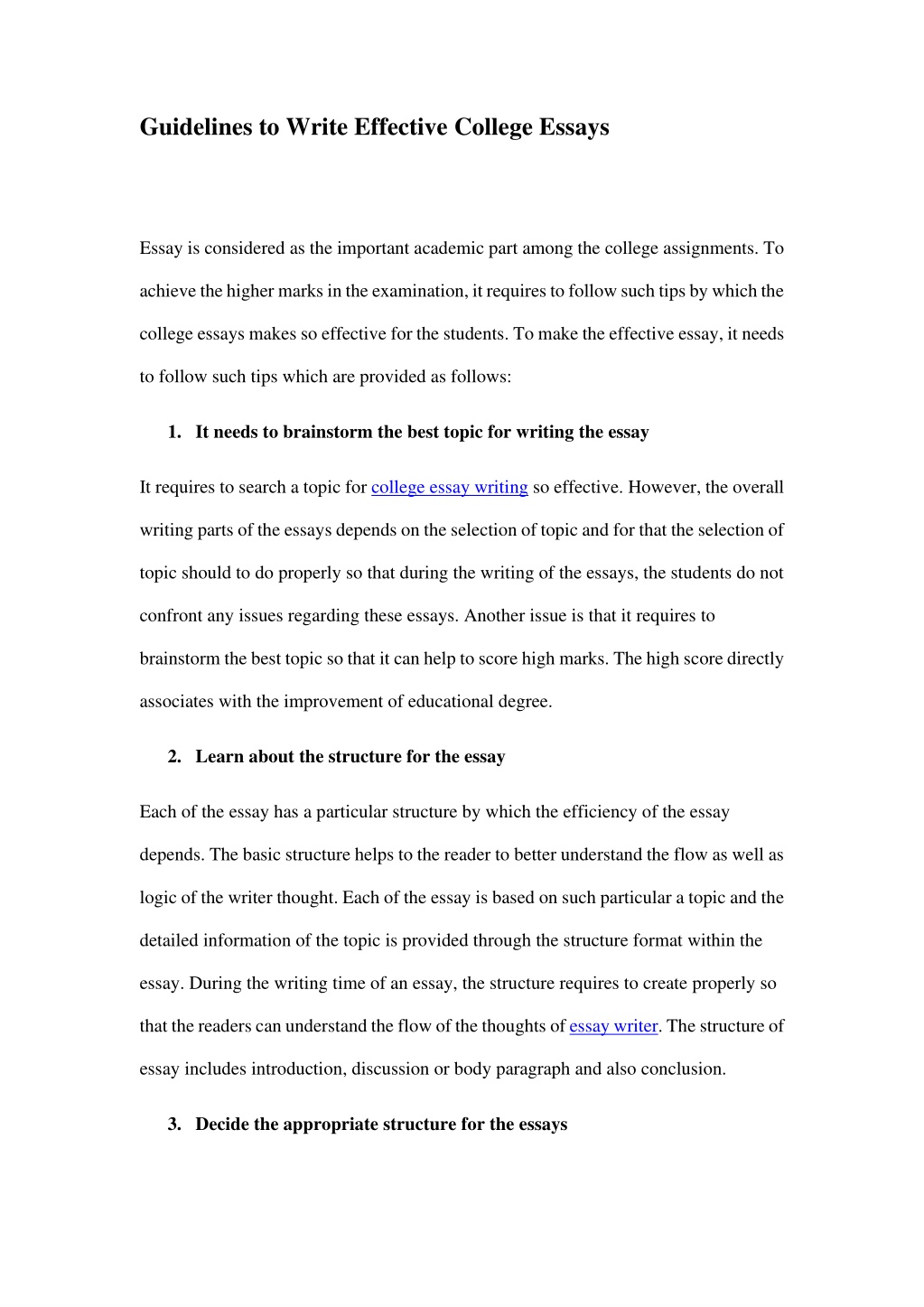 Guidelines to Write Effective College Essays

Essay is considered as the important academic part among the college assignments. To achieve the higher marks in the examination, it requires to follow such tips by which the college essays makes so effective for the students. To make the effective essay, it needs to follow such tips which are provided as follows:

1. It needs to brainstorm the best topic for writing the essay

It requires to search a topic for college essay writing so effective. However, the overall writing parts of the essays depends on the selection of topic and for that the selection of topic should to do properly so that during the writing of the essays, the students do not confront any issues regarding these essays. Another issue is that it requires to brainstorm the best topic so that it can help to score high marks. The high score directly associates with the improvement of educational degree.

2. Learn about the structure for the essay

Each of the essay has a particular structure by which the efficiency of the essay depends. The basic structure helps to the reader to better understand the flow as well as logic of the writer thought. Each of the essay is based on such particular a topic and the detailed information of the topic is provided through the structure format within the essay. During the writing time of an essay, the structure requires to create properly so that the readers can understand the flow of the thoughts of essay writer. The structure of essay includes introduction, discussion or body paragraph and also conclusion.

3. Decide the appropriate structure for the essays